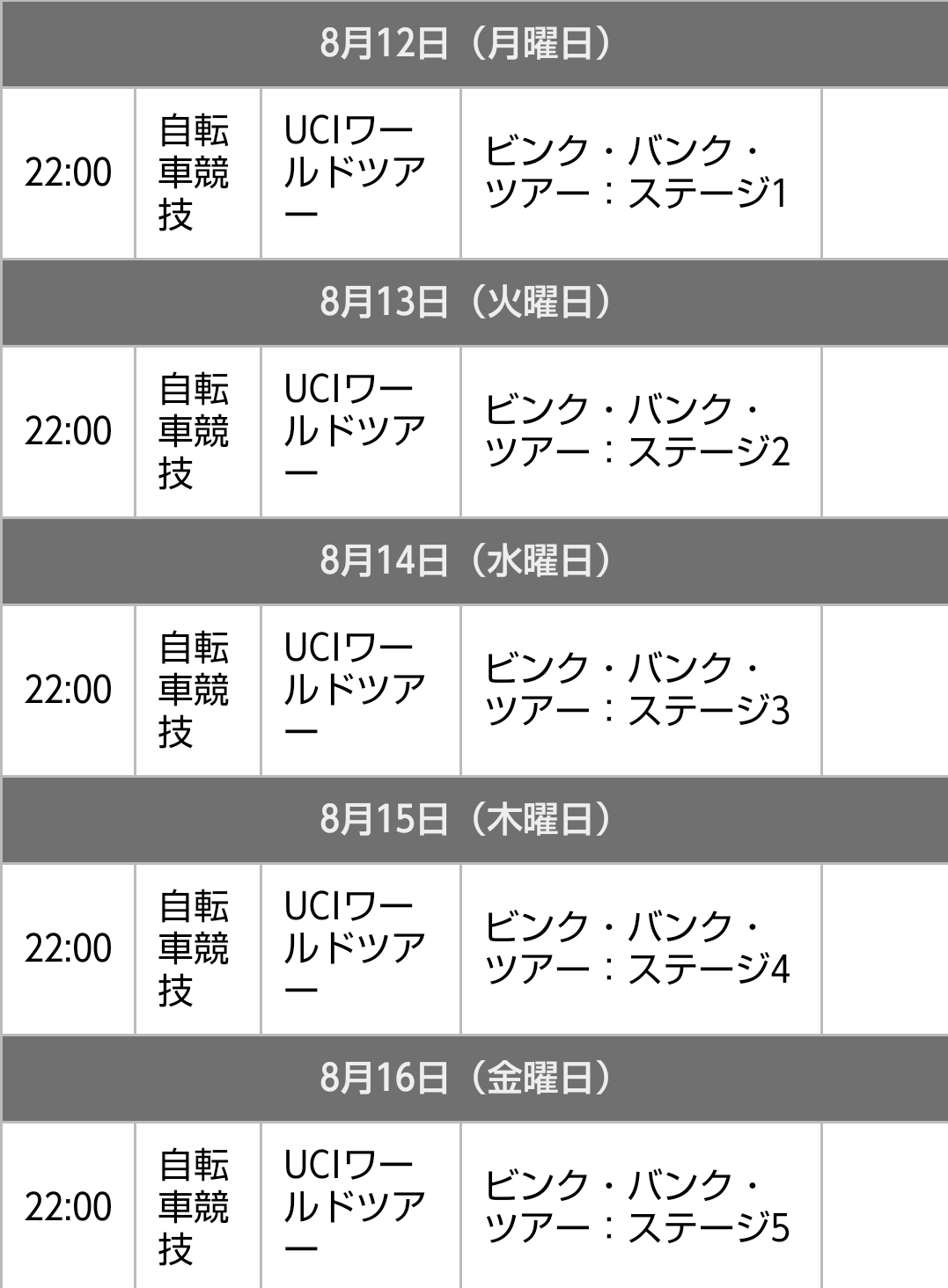 | 8月12日（月曜日） | | | | |
|---|---|---|---|---|
| 22:00 | 自転車競技 | UCIワールドツアー | ビンク・バンク・ツアー：ステージ1 | |
| 8月13日（火曜日） | | | | |
| 22:00 | 自転車競技 | UCIワールドツアー | ビンク・バンク・ツアー：ステージ2 | |
| 8月14日（水曜日） | | | | |
| 22:00 | 自転車競技 | UCIワールドツアー | ビンク・バンク・ツアー：ステージ3 | |
| 8月15日（木曜日） | | | | |
| 22:00 | 自転車競技 | UCIワールドツアー | ビンク・バンク・ツアー：ステージ4 | |
| 8月16日（金曜日） | | | | |
| 22:00 | 自転車競技 | UCIワールドツアー | ビンク・バンク・ツアー：ステージ5 | |